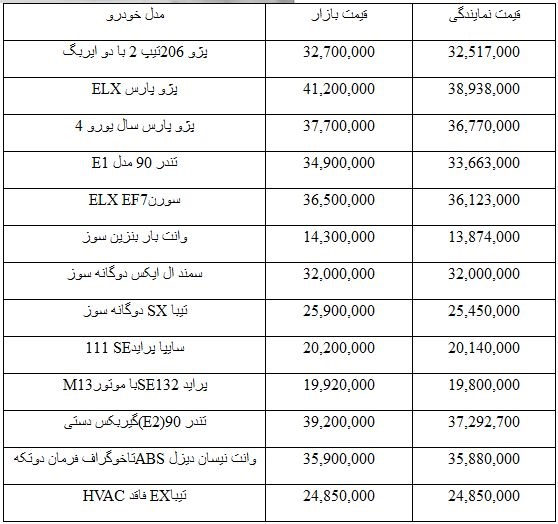 | مدل خودرو | قیمت بازار | قیمت نمایندگی |
|---|---|---|
| پژو 206تیپ 2 با دو ایربگ | 32,700,000 | 32,517,000 |
| پژو پارس ELX | 41,200,000 | 38,938,000 |
| پژو پارس سال یورو 4 | 37,700,000 | 36,770,000 |
| تندر 90 مدل E1 | 34,900,000 | 33,663,000 |
| سورنELX EF7 | 36,500,000 | 36,123,000 |
| وانت بار بنزین سوز | 14,300,000 | 13,874,000 |
| سمند ال ایکس دوگانه سوز | 32,000,000 | 32,000,000 |
| تیبا SX دوگانه سوز | 25,900,000 | 25,450,000 |
| سایپا پرایدSE 111 | 20,200,000 | 20,140,000 |
| پراید SE132با موتورM13 | 19,920,000 | 19,800,000 |
| تندر 90(E2)گیربکس دستی | 39,200,000 | 37,292,700 |
| وانت نیسان دیزل ABSتاخوگراف فرمان دوتکه | 35,900,000 | 35,880,000 |
| تیباEX فاقد HVAC | 24,850,000 | 24,850,000 |